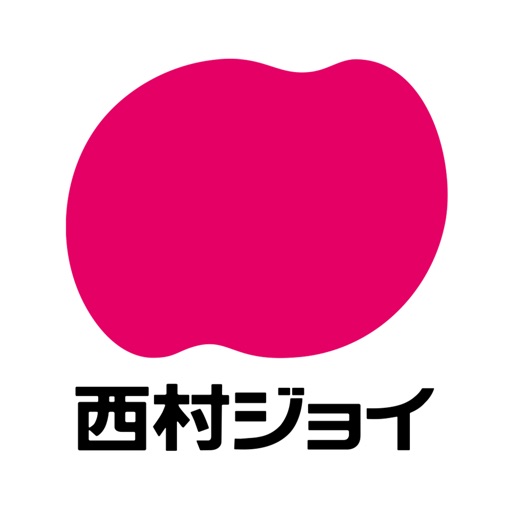 西村ジョイ